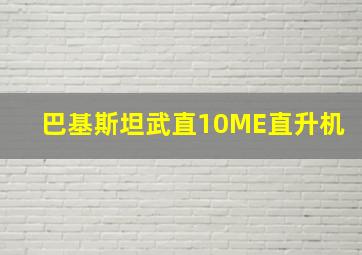 巴基斯坦武直10ME直升机